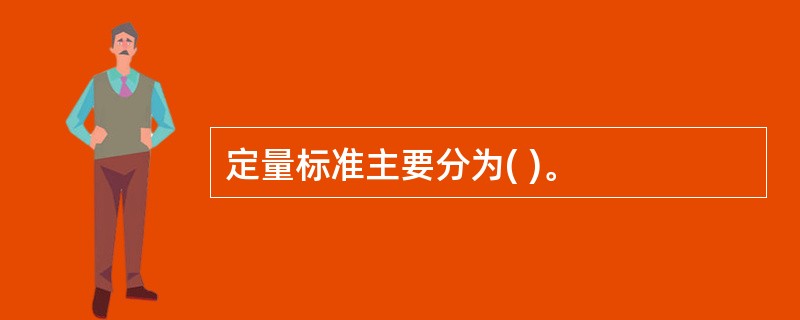 定量标准主要分为( )。